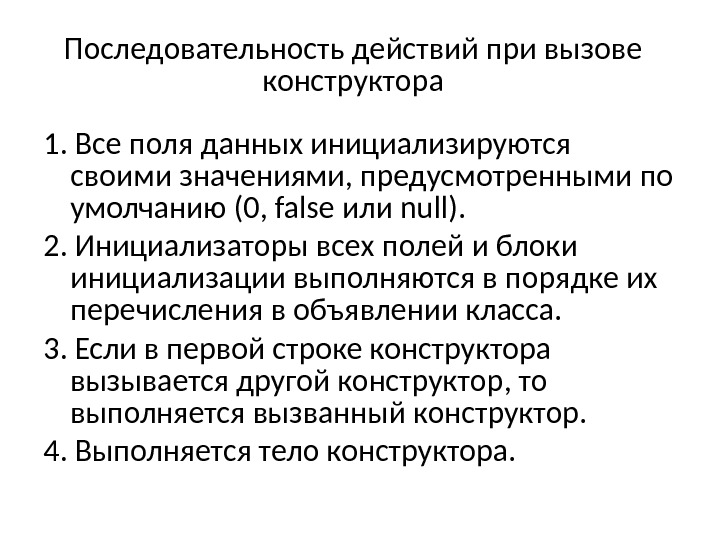 Последовательность действий при вызове конструктора

1. Все поля данных инициализируются своими значениями, предусмотренными по умолчанию (0, false или null).

2. Инициализаторы всех полей и блоки инициализации выполняются в порядке их перечисления в объявлении класса.

3. Если в первой строке конструктора вызывается другой конструктор, то выполняется вызванный конструктор.

4. Выполняется тело конструктора.